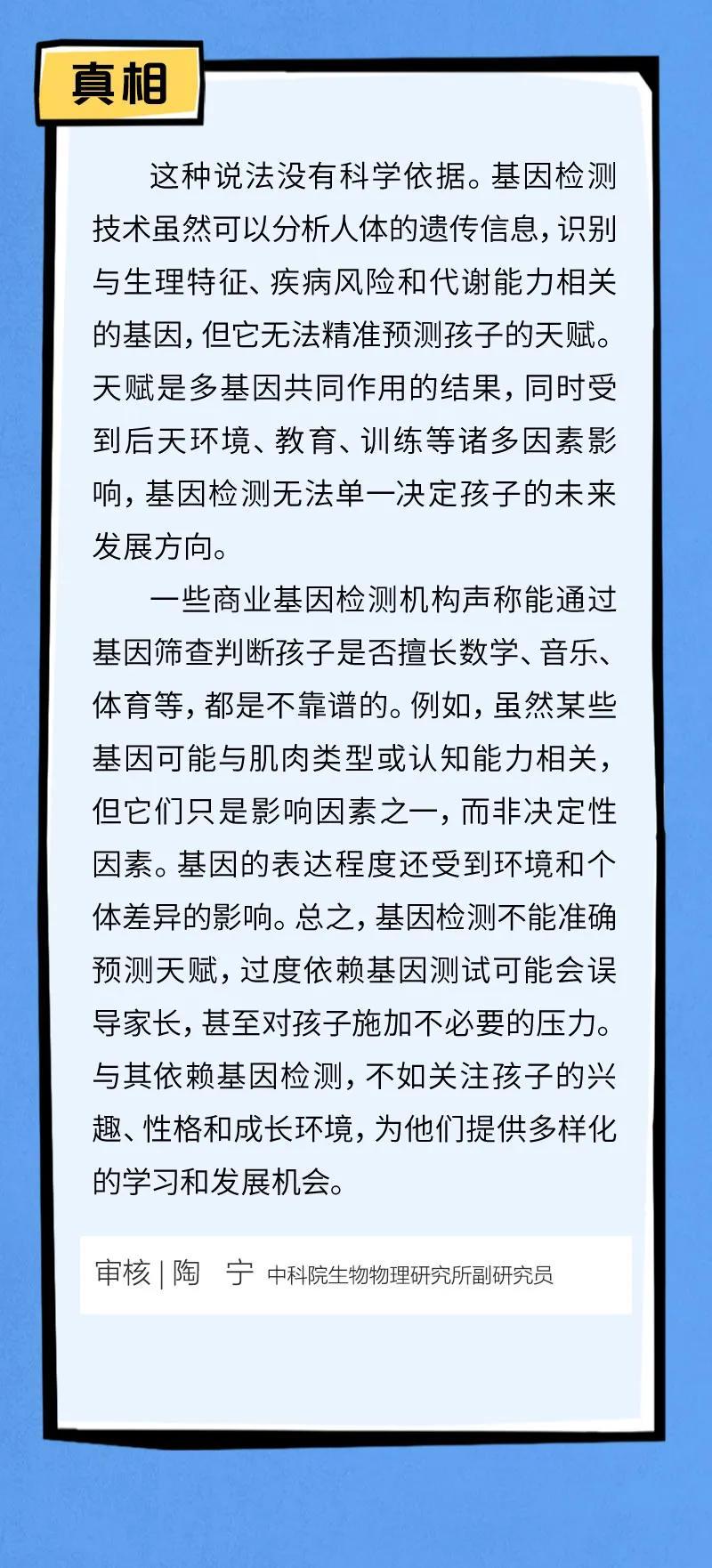 真相

这种说法没有科学依据。基因检测技术虽然可以分析人体的遗传信息，识别与生理特征、疾病风险和代谢能力相关的基因，但它无法精准预测孩子的天赋。天赋是多基因共同作用的结果，同时受到后天环境、教育、训练等诸多因素影响，基因检测无法单一决定孩子的未来发展方向。

一些商业基因检测机构声称能通过基因筛查判断孩子是否擅长数学、音乐、体育等，都是不靠谱的。例如，虽然某些基因可能与肌肉类型或认知能力相关，但它们只是影响因素之一，而非决定性因素。基因的表达程度还受到环境和个体差异的影响。总之，基因检测不能准确预测天赋，过度依赖基因测试可能会误导家长，甚至对孩子施加不必要的压力。与其依赖基因检测，不如关注孩子的兴趣、性格和成长环境，为他们提供多样化的学习和发展机会。

审核 | 陶 宁 中科院生物物理研究所副研究员